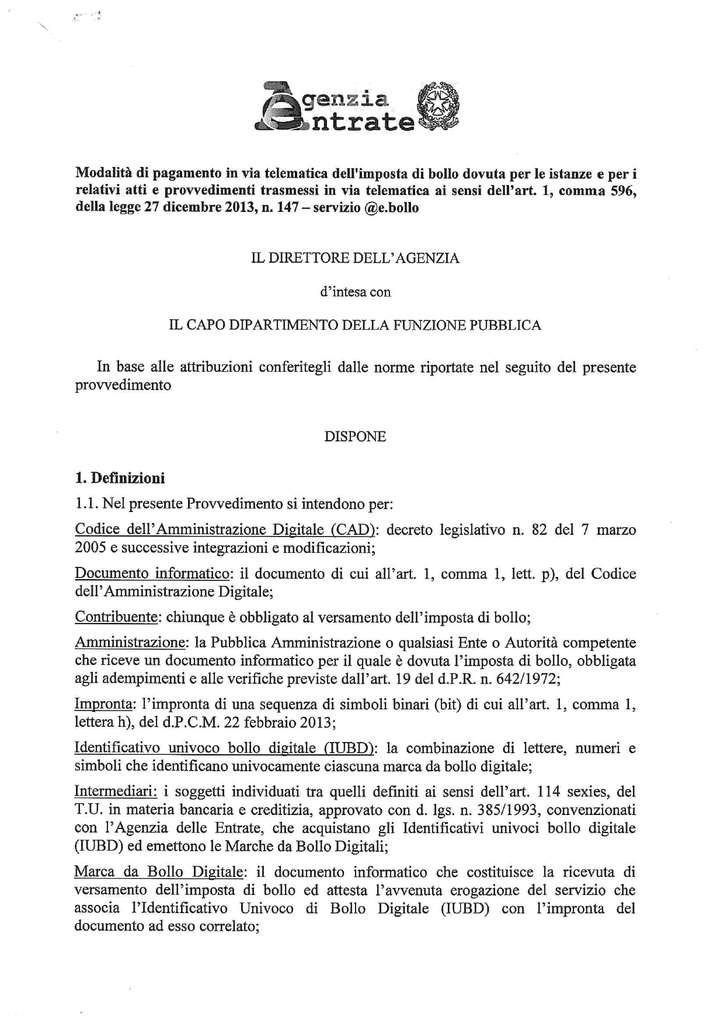 Agenzia
Entrate

Modalità di pagamento in via telematica dell'imposta di bollo dovuta per le istanze e per i relativi atti e provvedimenti trasmessi in via telematica ai sensi dell'art. 1, comma 596, della legge 27 dicembre 2013, n. 147 – servizio @e.bollo

IL DIRETTORE DELL'AGENZIA

d'intesa con

IL CAPO DIPARTIMENTO DELLA FUNZIONE PUBBLICA

In base alle attribuzioni conferitegli dalle norme riportate nel seguito del presente provvedimento

DISPONE

1. Definizioni

1.1. Nel presente Provvedimento si intendono per:

Codice dell'Amministrazione Digitale (CAD): decreto legislativo n. 82 del 7 marzo 2005 e successive integrazioni e modificazioni;

Documento informatico: il documento di cui all'art. 1, comma 1, lett. p), del Codice dell'Amministrazione Digitale;

Contribuente: chiunque è obbligato al versamento dell'imposta di bollo;

Amministrazione: la Pubblica Amministrazione o qualsiasi Ente o Autorità competente che riceve un documento informatico per il quale è dovuta l'imposta di bollo, obbligata agli adempimenti e alle verifiche previste dall'art. 19 del d.P.R. n. 642/1972;

Impronta: l'impronta di una sequenza di simboli binari (bit) di cui all'art. 1, comma 1, lettera h), del d.P.C.M. 22 febbraio 2013;

Identificativo univoco bollo digitale (IUBD): la combinazione di lettere, numeri e simboli che identificano univocamente ciascuna marca da bollo digitale;

Intermediari: i soggetti individuati tra quelli definiti ai sensi dell'art. 114 sexies, del T.U. in materia bancaria e creditizia, approvato con d. lgs. n. 385/1993, convenzionati con l'Agenzia delle Entrate, che acquistano gli Identificativi univoci bollo digitale (IUBD) ed emettono le Marche da Bollo Digitali;

Marca da Bollo Digitale: il documento informatico che costituisce la ricevuta di versamento dell'imposta di bollo ed attesta l'avvenuta erogazione del servizio che associa l'Identificativo Univoco di Bollo Digitale (IUBD) con l'impronta del documento ad esso correlato;